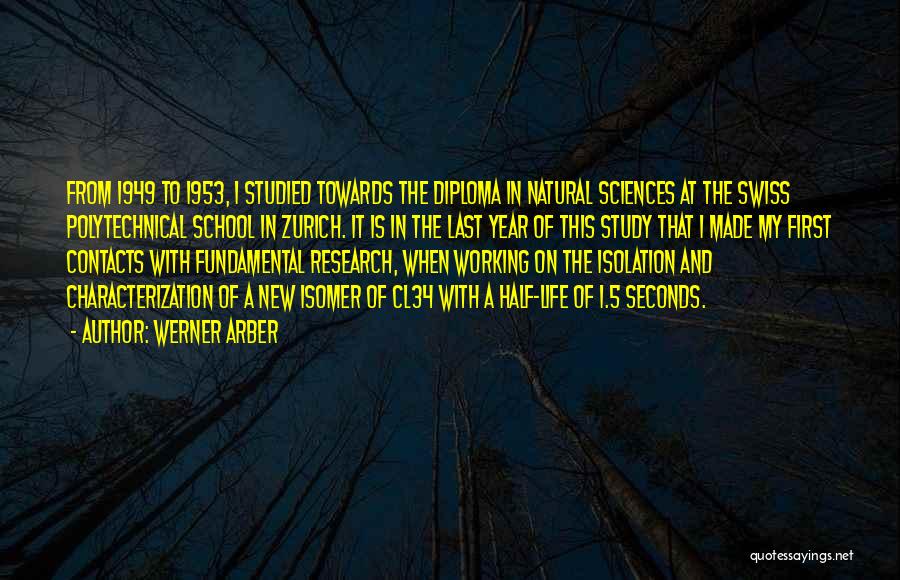 FROM 1949 TO 1953, I STUDIED TOWARDS THE DIPLOMA IN NATURAL SCIENCES AT THE SWISS POLYTECHNICAL SCHOOL IN ZURICH. IT IS IN THE LAST YEAR OF THIS STUDY THAT I MADE MY FIRST CONTACTS WITH FUNDAMENTAL RESEARCH, WHEN WORKING ON THE ISOLATION AND CHARACTERIZATION OF A NEW ISOMER OF CL34 WITH A HALF-LIFE OF 1.5 SECONDS.

- AUTHOR: WERNER ARBER

quotessayings.net